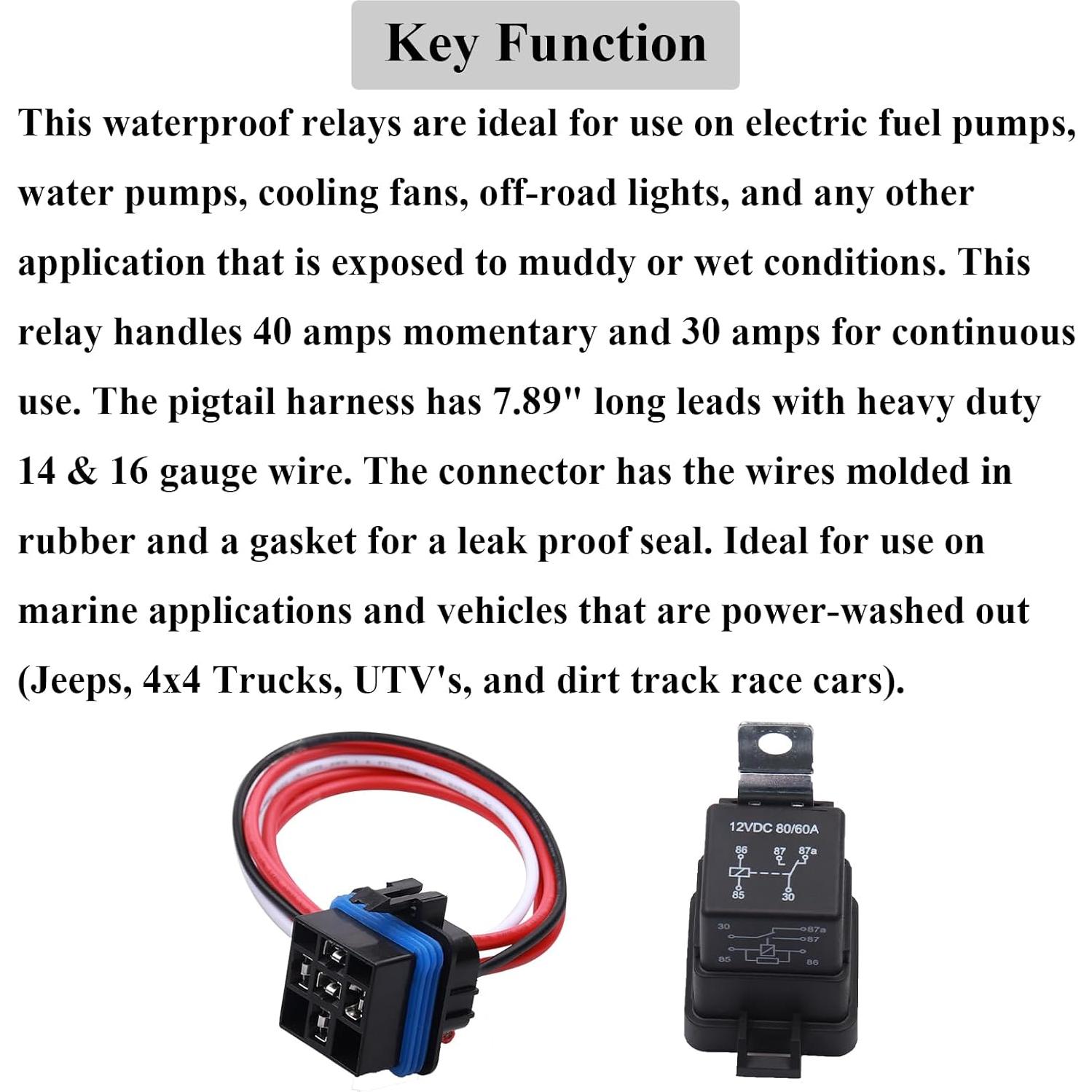 Key Function

This waterproof relays are ideal for use on electric fuel pumps, water pumps, cooling fans, off-road lights, and any other application that is exposed to muddy or wet conditions. This relay handles 40 amps momentary and 30 amps for continuous use. The pigtail harness has 7.89" long leads with heavy duty 14 & 16 gauge wire. The connector has the wires molded in rubber and a gasket for a leak proof seal. Ideal for use on marine applications and vehicles that are power-washed out (Jeeps, 4x4 Trucks, UTV's, and dirt track race cars).

12VDC 80/60A
86 87 87a
85 30
30 87a 87
85 86